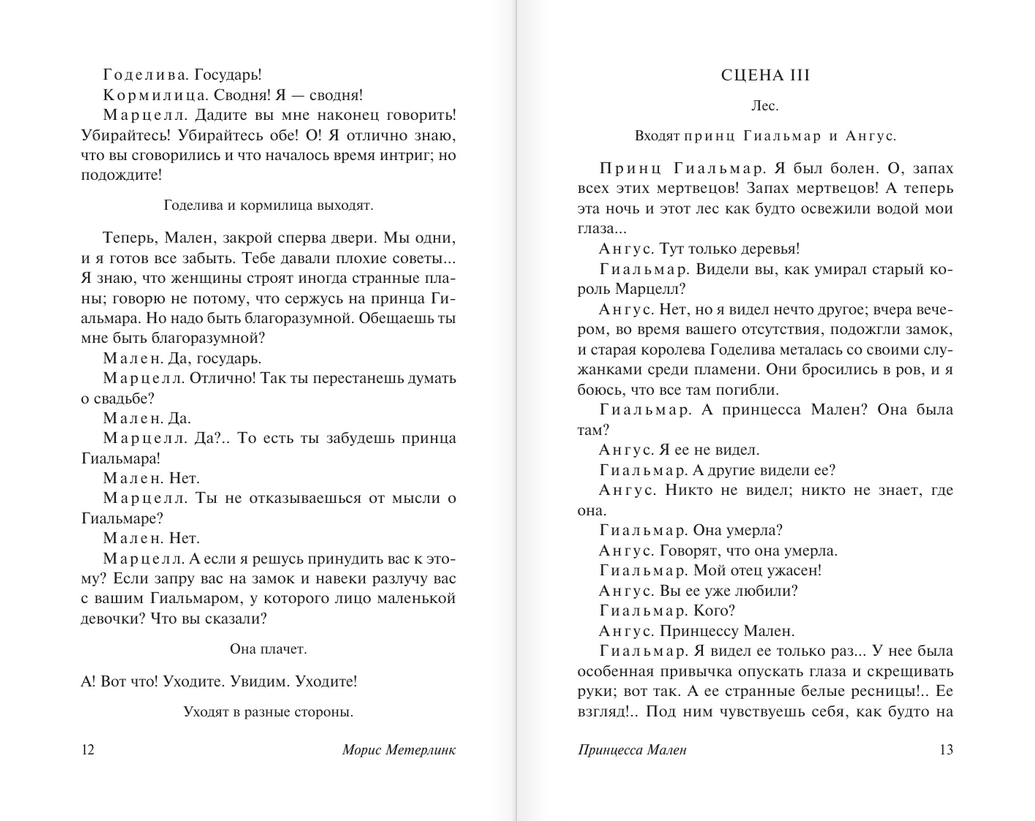 Годелива. Государь!

Кормилица. Сводня! Я — сводня!

Марцелл. Дадите вы мне наконец говорить! Убирайтесь! Убирайтесь обе! О! Я отлично знаю, что вы сговорились и что началось время интриг; но подождите!

Годелива и кормилица выходят.

Теперь, Мален, закрой сперва двери. Мы одни, и я готов все забыть. Тебе давали плохие советы... Я знаю, что женщины строят иногда странные планы; говорю не потому, что сержусь на принца Гиальмара. Но надо быть благоразумной. Обещаешь ты мне быть благоразумной?

Мален. Да, государь.

Марцелл. Отлично! Так ты перестанешь думать о свадьбе?

Мален. Да.

Марцелл. Да?.. То есть ты забудешь принца Гиальмара!

Мален. Нет.

Марцелл. Ты не отказываешься от мысли о Гиальмаре?

Мален. Нет.

Марцелл. А если я решусь принудить вас к этому? Если запру вас на замок и навеки разлучу вас с вашим Гиальмаром, у которого лицо маленькой девочки? Что вы сказали?

Она плачет.

А! Вот что! Уходите. Увидим. Уходите!

Уходят в разные стороны.

12 Морис Метерлинк

СЦЕНА III

Лес.

Входят принц Гиальмар и Ангус.

Принц Гиальмар. Я был болен. О, запах всех этих мертвецов! Запах мертвецов! А теперь эта ночь и этот лес как будто освежили водой мои глаза...

Ангус. Тут только деревья!

Гиальмар. Видели вы, как умирал старый король Марцелл?

Ангус. Нет, но я видел нечто другое; вчера вечером, во время вашего отсутствия, подожгли замок, и старая королева Годелива металась со своими служанками среди пламени. Они бросились в ров, и я боюсь, что все там погибли.

Гиальмар. А принцесса Мален? Она была там?

Ангус. Я ее не видел.

Гиальмар. А другие видели ее?

Ангус. Никто не видел; никто не знает, где она.

Гиальмар. Она умерла?

Ангус. Говорят, что она умерла.

Гиальмар. Мой отец ужасен!

Ангус. Вы ее уже любили?

Гиальмар. Кого?

Ангус. Принцессу Мален.

Гиальмар. Я видел ее только раз... У нее была особенная привычка опускать глаза и скрещивать руки; вот так. А ее странные белые ресницы!.. Ее взгляд!.. Под ним чувствуешь себя, как будто на

Принцесса Мален 13